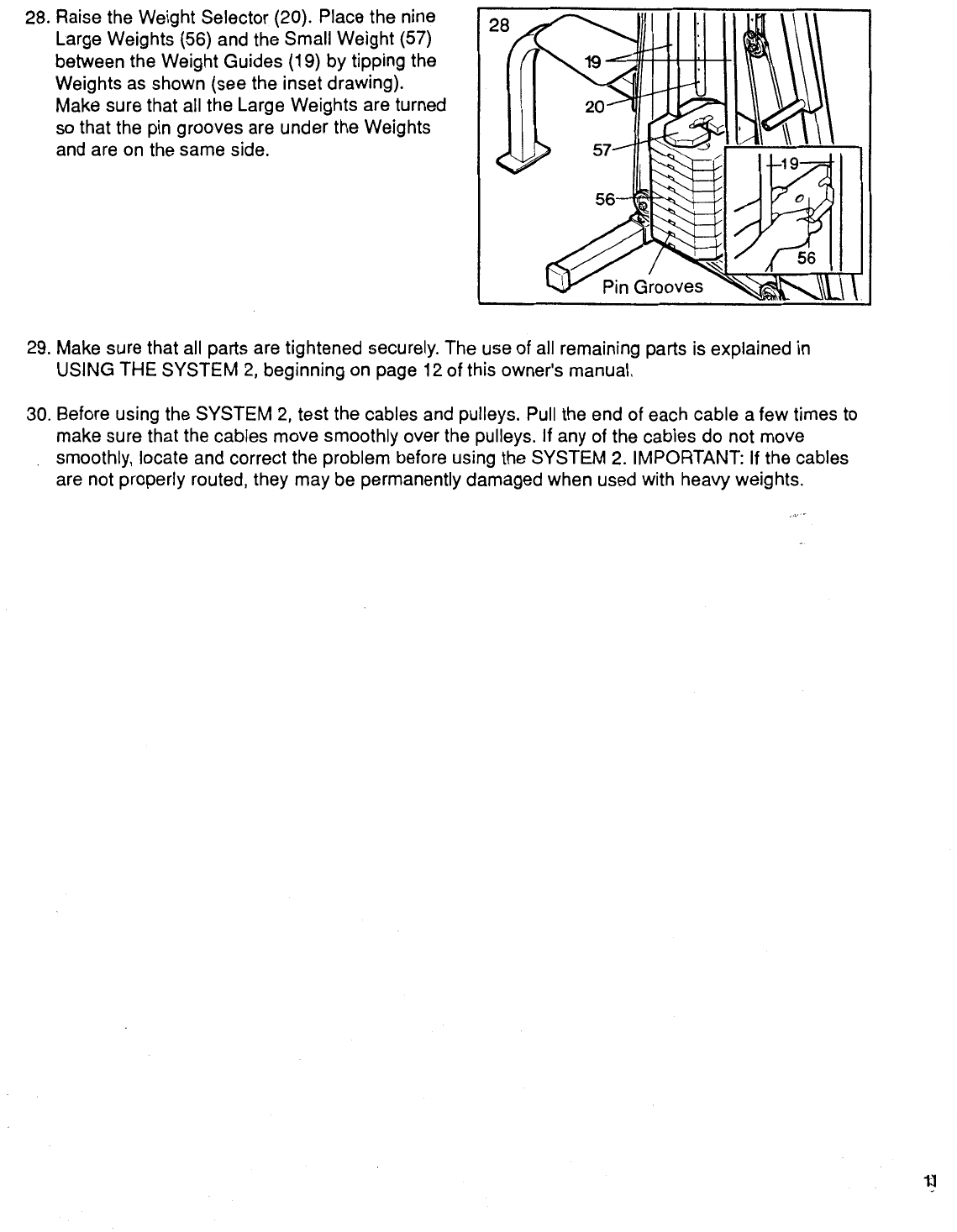 28. Raise the Weight Selector (20). Place the nine Large Weights (56) and the Small Weight (57) between the Weight Guides (19) by tipping the Weights as shown (see the inset drawing). Make sure that all the Large Weights are turned so that the pin grooves are under the Weights and are on the same side.

28

19

20

57

56

19

56

Pin Grooves

29. Make sure that all parts are tightened securely. The use of all remaining parts is explained in USING THE SYSTEM 2, beginning on page 12 of this owner's manual.

30. Before using the SYSTEM 2, test the cables and pulleys. Pull the end of each cable a few times to make sure that the cables move smoothly over the pulleys. If any of the cables do not move smoothly, locate and correct the problem before using the SYSTEM 2. IMPORTANT: If the cables are not properly routed, they may be permanently damaged when used with heavy weights.

11